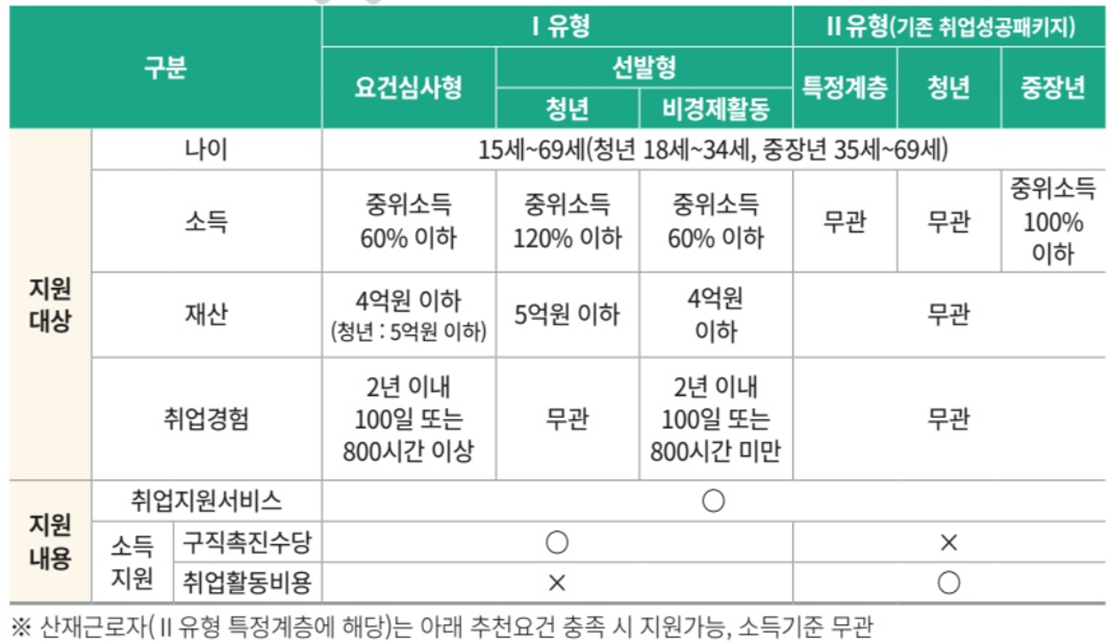 | 구분 | | | Ⅰ 유형 | | | Ⅱ 유형(기존 취업성공패키지) | | |
|---|---|---|---|---|---|---|---|---|
| | | | 요건심사형 | 선발형 | | 특정계층 | 청년 | 중장년 |
| | | | | 청년 | 비경제활동 | | | |
| 지원 대상 | 나이 | | 15세~69세(청년 18세~34세, 중장년 35세~69세) | | | | | |
| | 소득 | | 중위소득 60% 이하 | 중위소득 120% 이하 | 중위소득 60% 이하 | 무관 | 무관 | 중위소득 100% 이하 |
| | 재산 | | 4억원 이하 (청년 : 5억원 이하) | 5억원 이하 | 4억원 이하 | 무관 | | |
| | 취업경험 | | 2년 이내 100일 또는 800시간 이상 | 무관 | 2년 이내 100일 또는 800시간 미만 | 무관 | | |
| 지원 내용 | 취업지원서비스 | | ○ | | | | | |
| | 소득 지원 | 구직촉진수당 | ○ | | | × | | |
| | | 취업활동비용 | × | | | ○ | | |

※ 산재근로자(Ⅱ 유형 특정계층에 해당)는 아래 추천요건 충족 시 지원가능, 소득기준 무관